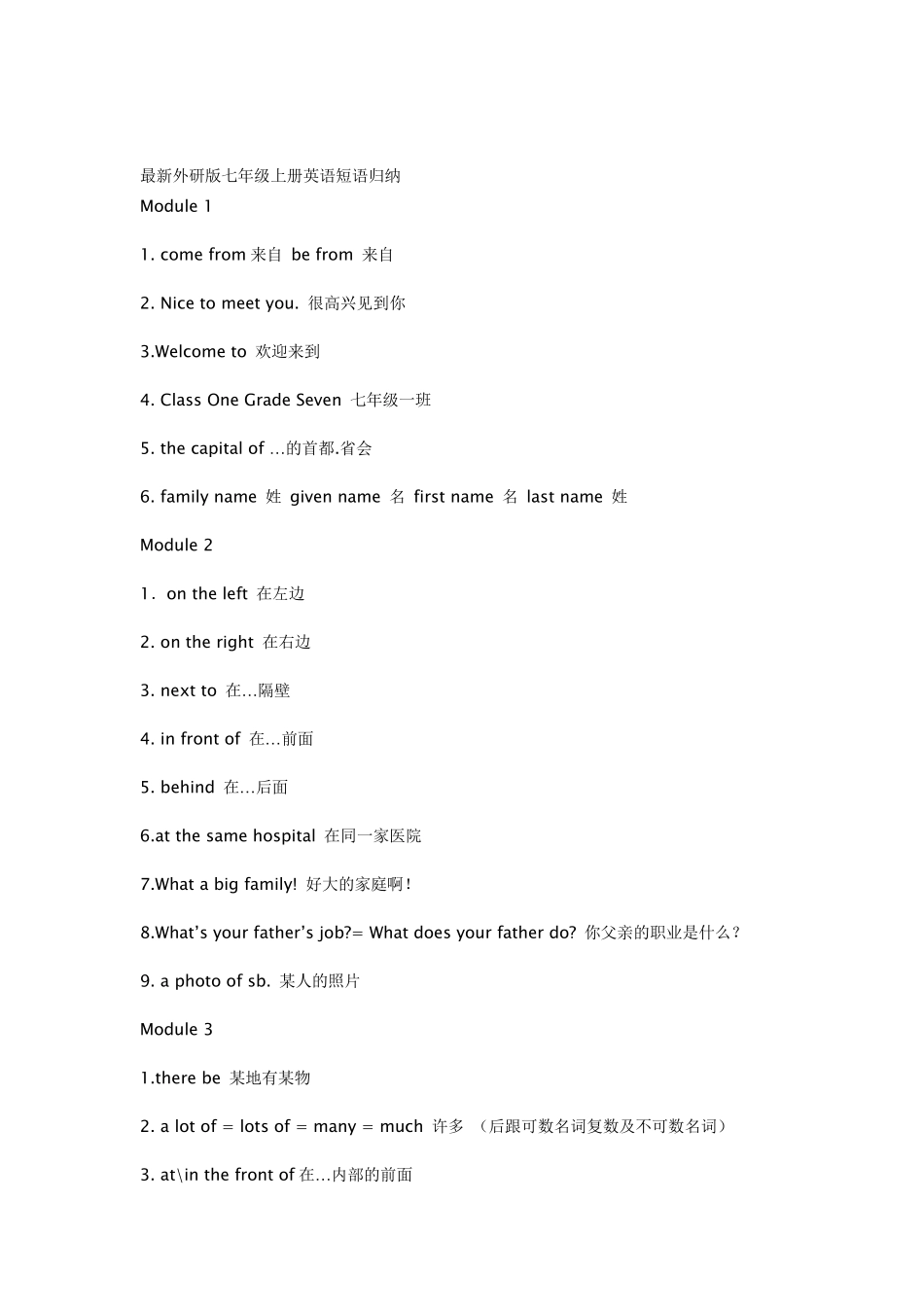 最新外研版七年级上册英语短语归纳

Module 1

1. come from 来自 be from 来自

2. Nice to meet you. 很高兴见到你

3.Welcome to 欢迎来到

4. Class One Grade Seven 七年级一班

5. the capital of …的首都.省会

6. family name 姓 given name 名 first name 名 last name 姓

Module 2

1. on the left 在左边

2. on the right 在右边

3. next to 在…隔壁

4. in front of 在…前面

5. behind 在…后面

6.at the same hospital 在同一家医院

7.What a big family! 好大的家庭啊!

8.What's your father's job?= What does your father do? 你父亲的职业是什么?

9. a photo of sb. 某人的照片

Module 3

1.there be 某地有某物

2. a lot of = lots of = many = much 许多 （后跟可数名词复数及不可数名词）

3. at\in the front of 在…内部的前面